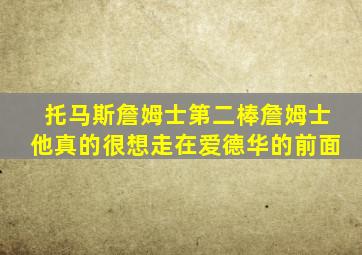 托马斯詹姆士第二棒詹姆士
他真的很想走在爱德华的前面